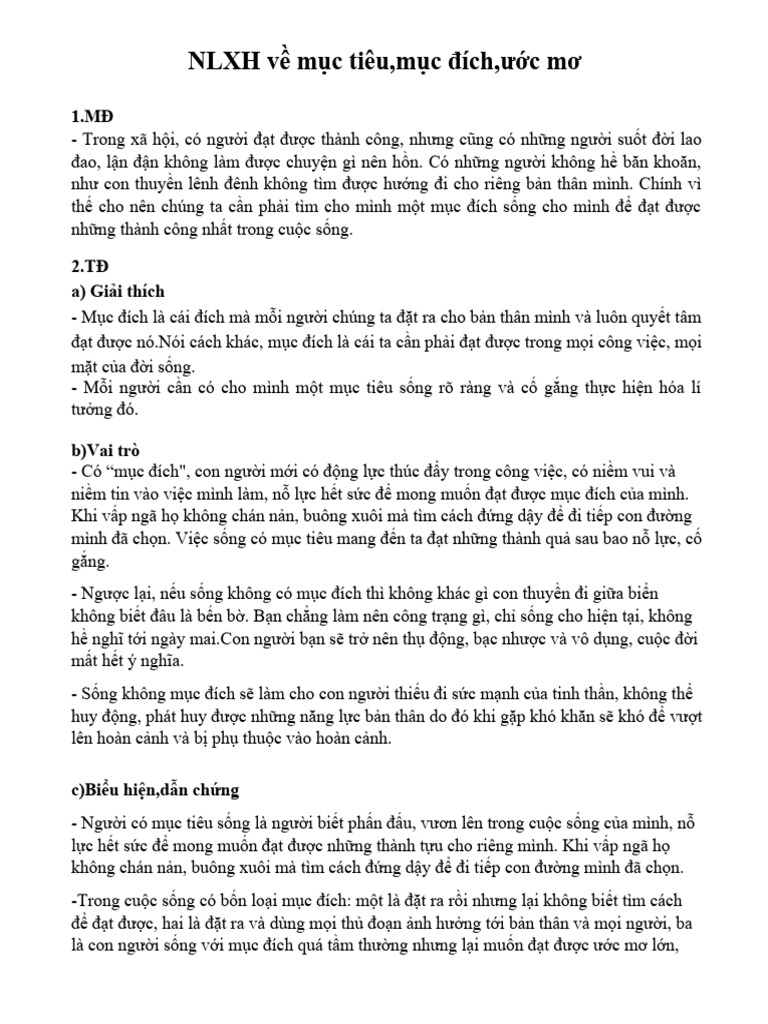 NLXH về mục tiêu,mục đích,ước mơ

1.MĐ
- Trong xã hội, có người đạt được thành công, nhưng cũng có những người suốt đời lao đao, lận đận không làm được chuyện gì nên hồn. Có những người không hề băn khoăn, như con thuyền lênh đênh không tìm được hướng đi cho riêng bản thân mình. Chính vì thế cho nên chúng ta cần phải tìm cho mình một mục đích sống cho mình để đạt được những thành công nhất trong cuộc sống.

2.TĐ
a) Giải thích
- Mục đích là cái đích mà mỗi người chúng ta đặt ra cho bản thân mình và luôn quyết tâm đạt được nó.Nói cách khác, mục đích là cái ta cần phải đạt được trong mọi công việc, mọi mặt của đời sống.
- Mỗi người cần có cho mình một mục tiêu sống rõ ràng và cố gắng thực hiện hóa lí tưởng đó.

b)Vai trò
- Có "mục đích", con người mới có động lực thúc đẩy trong công việc, có niềm vui và niềm tin vào việc mình làm, nỗ lực hết sức để mong muốn đạt được mục đích của mình. Khi vấp ngã họ không chán nản, buông xuôi mà tìm cách đứng dậy để đi tiếp con đường mình đã chọn. Việc sống có mục tiêu mang đến ta đạt những thành quả sau bao nỗ lực, cố gắng.

- Ngược lại, nếu sống không có mục đích thì không khác gì con thuyền đi giữa biển không biết đâu là bến bờ. Bạn chẳng làm nên công trạng gì, chỉ sống cho hiện tại, không hề nghĩ tới ngày mai.Con người bạn sẽ trở nên thụ động, bạc nhược và vô dụng, cuộc đời mất hết ý nghĩa.

- Sống không mục đích sẽ làm cho con người thiếu đi sức mạnh của tinh thần, không thể huy động, phát huy được những năng lực bản thân do đó khi gặp khó khăn sẽ khó để vượt lên hoàn cảnh và bị phụ thuộc vào hoàn cảnh.

c)Biểu hiện,dẫn chứng

- Người có mục tiêu sống là người biết phấn đấu, vươn lên trong cuộc sống của mình, nỗ lực hết sức để mong muốn đạt được những thành tựu cho riêng mình. Khi vấp ngã họ không chán nản, buông xuôi mà tìm cách đứng dậy để đi tiếp con đường mình đã chọn.

-Trong cuộc sống có bốn loại mục đích: một là đặt ra rồi nhưng lại không biết tìm cách để đạt được, hai là đặt ra và dùng mọi thủ đoạn ảnh hưởng tới bản thân và mọi người, ba là con người sống với mục đích quá tầm thường nhưng lại muốn đạt được ước mơ lớn,